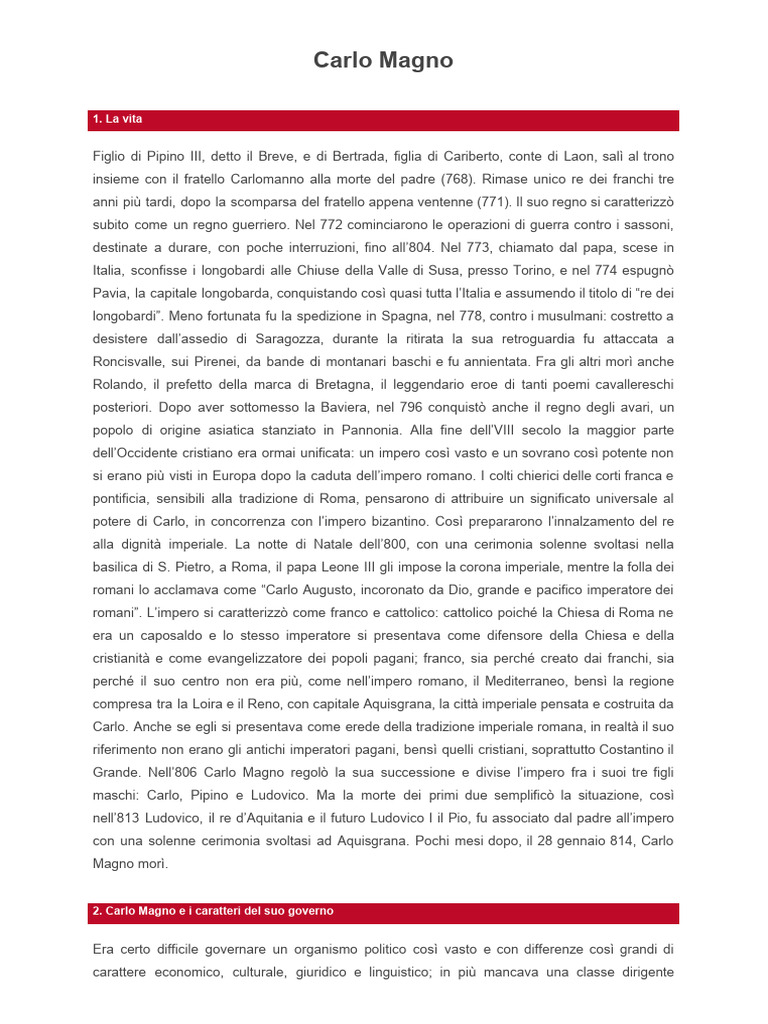 Carlo Magno

1. La vita

Figlio di Pipino III, detto il Breve, e di Bertrada, figlia di Cariberto, conte di Laon, salì al trono insieme con il fratello Carlomanno alla morte del padre (768). Rimase unico re dei franchi tre anni più tardi, dopo la scomparsa del fratello appena ventenne (771). Il suo regno si caratterizzò subito come un regno guerriero. Nel 772 cominciarono le operazioni di guerra contro i sassoni, destinate a durare, con poche interruzioni, fino all'804. Nel 773, chiamato dal papa, scese in Italia, sconfisse i longobardi alle Chiuse della Valle di Susa, presso Torino, e nel 774 espugnò Pavia, la capitale longobarda, conquistando così quasi tutta l'Italia e assumendo il titolo di "re dei longobardi". Meno fortunata fu la spedizione in Spagna, nel 778, contro i musulmani: costretto a desistere dall'assedio di Saragozza, durante la ritirata la sua retroguardia fu attaccata a Roncisvalle, sui Pirenei, da bande di montanari baschi e fu annientata. Fra gli altri morì anche Rolando, il prefetto della marca di Bretagna, il leggendario eroe di tanti poemi cavallereschi posteriori. Dopo aver sottomesso la Baviera, nel 796 conquistò anche il regno degli avari, un popolo di origine asiatica stanziato in Pannonia. Alla fine dell'VIII secolo la maggior parte dell'Occidente cristiano era ormai unificata: un impero così vasto e un sovrano così potente non si erano più visti in Europa dopo la caduta dell'impero romano. I colti chierici delle corti franca e pontificia, sensibili alla tradizione di Roma, pensarono di attribuire un significato universale al potere di Carlo, in concorrenza con l'impero bizantino. Così prepararono l'innalzamento del re alla dignità imperiale. La notte di Natale dell'800, con una cerimonia solenne svoltasi nella basilica di S. Pietro, a Roma, il papa Leone III gli impose la corona imperiale, mentre la folla dei romani lo acclamava come "Carlo Augusto, incoronato da Dio, grande e pacifico imperatore dei romani". L'impero si caratterizzò come franco e cattolico: cattolico poiché la Chiesa di Roma ne era un caposaldo e lo stesso imperatore si presentava come difensore della Chiesa e della cristianità e come evangelizzatore dei popoli pagani; franco, sia perché creato dai franchi, sia perché il suo centro non era più, come nell'impero romano, il Mediterraneo, bensì la regione compresa tra la Loira e il Reno, con capitale Aquisgrana, la città imperiale pensata e costruita da Carlo. Anche se egli si presentava come erede della tradizione imperiale romana, in realtà il suo riferimento non erano gli antichi imperatori pagani, bensì quelli cristiani, soprattutto Costantino il Grande. Nell'806 Carlo Magno regolò la sua successione e divise l'impero fra i suoi tre figli maschi: Carlo, Pipino e Ludovico. Ma la morte dei primi due semplificò la situazione, così nell'813 Ludovico, il re d'Aquitania e il futuro Ludovico I il Pio, fu associato dal padre all'impero con una solenne cerimonia svoltasi ad Aquisgrana. Pochi mesi dopo, il 28 gennaio 814, Carlo Magno morì.

2. Carlo Magno e i caratteri del suo governo

Era certo difficile governare un organismo politico così vasto e con differenze così grandi di carattere economico, culturale, giuridico e linguistico; in più mancava una classe dirigente